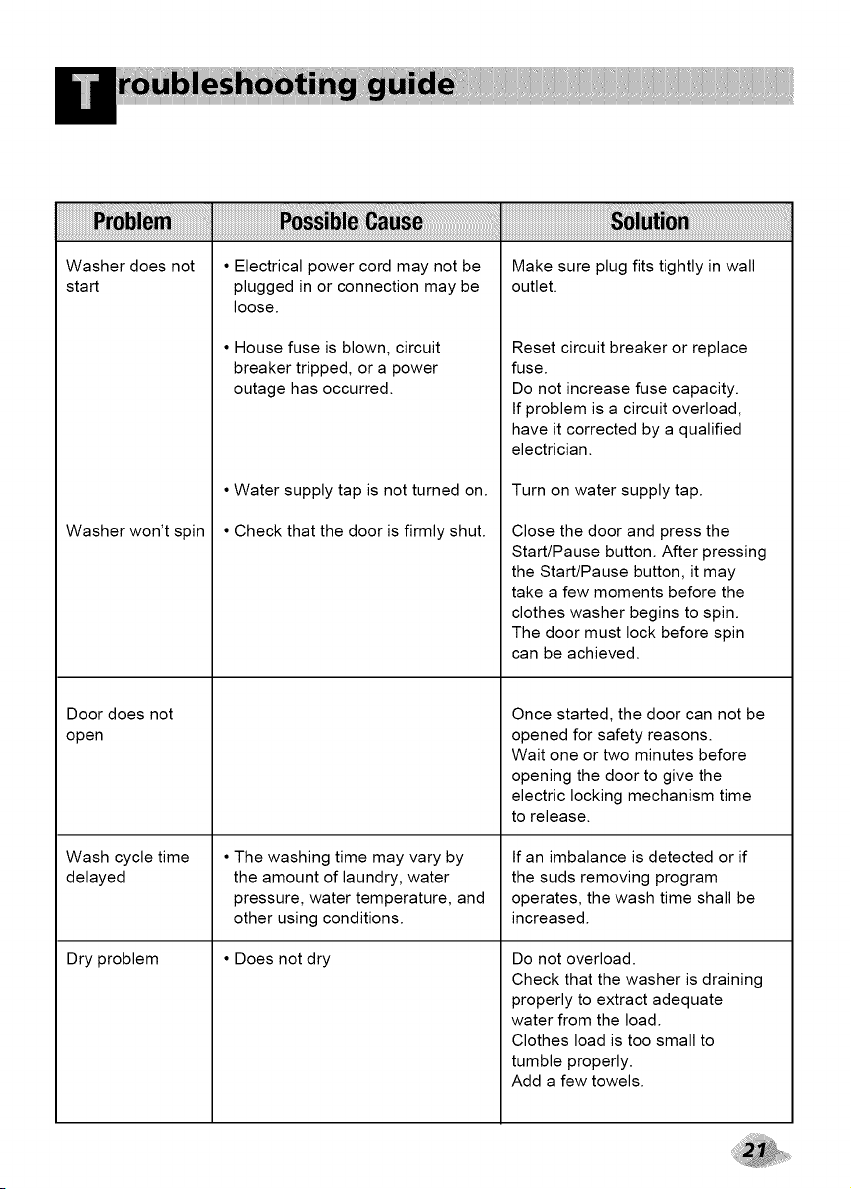 Troubleshooting guide

| Problem | Possible Cause | Solution |
|---|---|---|
| Washer does not start | • Electrical power cord may not be plugged in or connection may be loose. | Make sure plug fits tightly in wall outlet. |
| | • House fuse is blown, circuit breaker tripped, or a power outage has occurred. | Reset circuit breaker or replace fuse. Do not increase fuse capacity. If problem is a circuit overload, have it corrected by a qualified electrician. |
| | • Water supply tap is not turned on. | Turn on water supply tap. |
| Washer won't spin | • Check that the door is firmly shut. | Close the door and press the Start/Pause button. After pressing the Start/Pause button, it may take a few moments before the clothes washer begins to spin. The door must lock before spin can be achieved. |
| Door does not open | | Once started, the door can not be opened for safety reasons. Wait one or two minutes before opening the door to give the electric locking mechanism time to release. |
| Wash cycle time delayed | • The washing time may vary by the amount of laundry, water pressure, water temperature, and other using conditions. | If an imbalance is detected or if the suds removing program operates, the wash time shall be increased. |
| Dry problem | • Does not dry | Do not overload. Check that the washer is draining properly to extract adequate water from the load. Clothes load is too small to tumble properly. Add a few towels. |

21